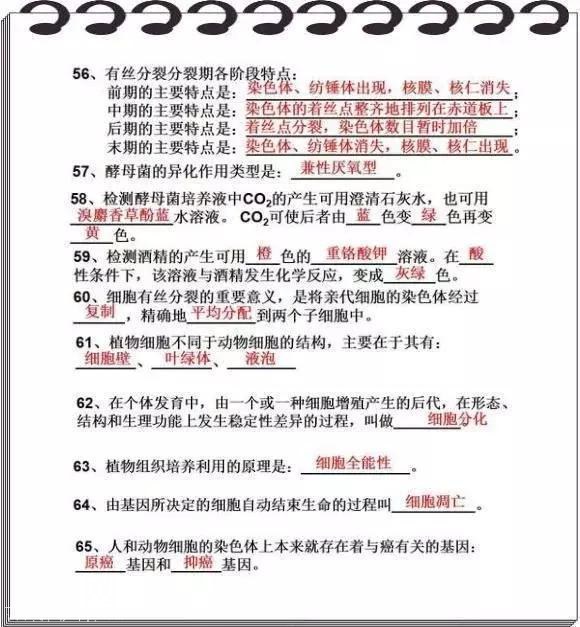 56、有丝分裂分裂期各阶段特点：
前期的主要特点是：染色体、纺锤体出现，核膜、核仁消失；
中期的主要特点是：染色体的着丝点整齐地排列在赤道板上；
后期的主要特点是：着丝点分裂，染色体数目暂时加倍；
末期的主要特点是：染色体、纺锤体消失，核膜、核仁出现。

57、酵母菌的异化作用类型是：兼性厌氧型。

58、检测酵母菌培养液中$CO_2$的产生可用澄清石灰水，也可用溴麝香草酚蓝水溶液。$CO_2$可使后者由蓝色变绿色再变黄色。

59、检测酒精的产生可用橙色的重铬酸钾溶液。在酸性条件下，该溶液与酒精发生化学反应，变成灰绿色。

60、细胞有丝分裂的重要意义，是将亲代细胞的染色体经过复制，精确地平均分配到两个子细胞中。

61、植物细胞不同于动物细胞的结构，主要在于其有：细胞壁、叶绿体、液泡

62、在个体发育中，由一个或一种细胞增殖产生的后代，在形态、结构和生理功能上发生稳定性差异的过程，叫做细胞分化

63、植物组织培养利用的原理是：细胞全能性。

64、由基因所决定的细胞自动结束生命的过程叫细胞凋亡。

65、人和动物细胞的染色体上本来就存在着与癌有关的基因：原癌基因和抑癌基因。